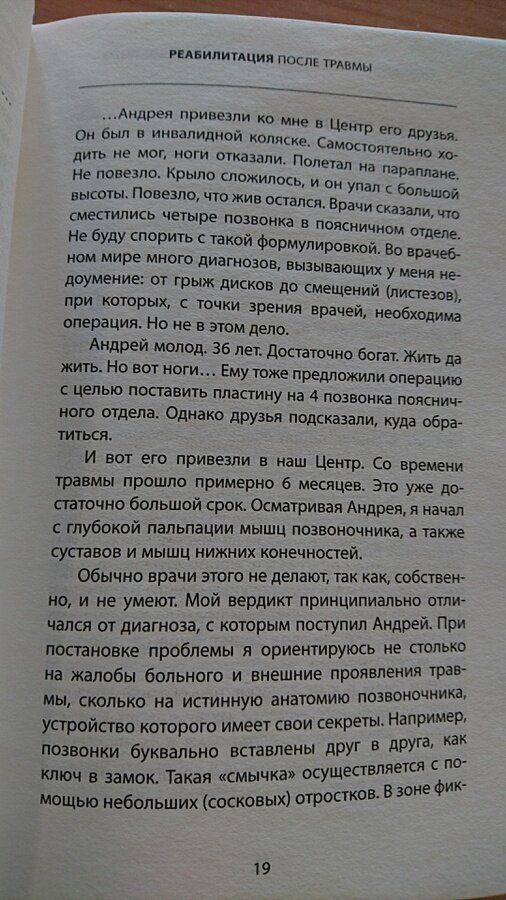 РЕАБИЛИТАЦИЯ ПОСЛЕ ТРАВМЫ

…Андрея привезли ко мне в Центр его друзья. Он был в инвалидной коляске. Самостоятельно ходить не мог, ноги отказали. Полетал на параплане. Не повезло. Крыло сложилось, и он упал с большой высоты. Повезло, что жив остался. Врачи сказали, что сместились четыре позвонка в поясничном отделе. Не буду спорить с такой формулировкой. Во врачебном мире много диагнозов, вызывающих у меня недоумение: от грыж дисков до смещений (листезов), при которых, с точки зрения врачей, необходима операция. Но не в этом дело.

Андрей молод. 36 лет. Достаточно богат. Жить да жить. Но вот ноги… Ему тоже предложили операцию с целью поставить пластину на 4 позвонка поясничного отдела. Однако друзья подсказали, куда обратиться.

И вот его привезли в наш Центр. Со времени травмы прошло примерно 6 месяцев. Это уже достаточно большой срок. Осматривая Андрея, я начал с глубокой пальпации мышц позвоночника, а также суставов и мышц нижних конечностей.

Обычно врачи этого не делают, так как, собственно, и не умеют. Мой вердикт принципиально отличался от диагноза, с которым поступил Андрей. При постановке проблемы я ориентируюсь не столько на жалобы больного и внешние проявления травмы, сколько на истинную анатомию позвоночника, устройство которого имеет свои секреты. Например, позвонки буквально вставлены друг в друга, как ключ в замок. Такая «смычка» осуществляется с помощью небольших (сосковых) отростков. В зоне фик-

19